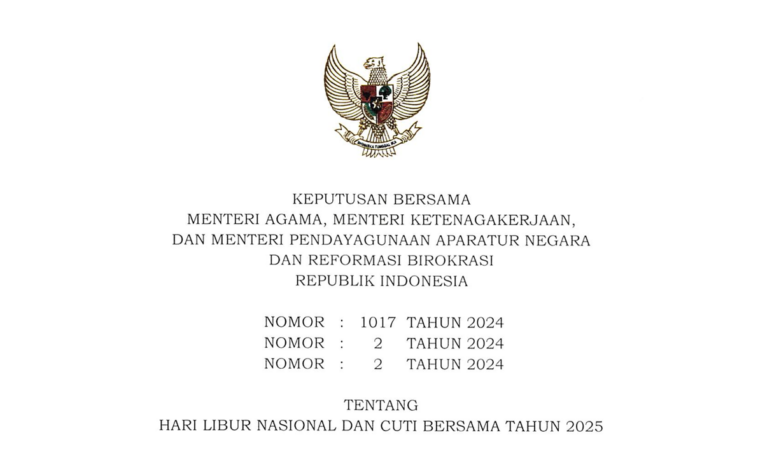 KEPUTUSAN BERSAMA
MENTERI AGAMA, MENTERI KETENAGAKERJAAN,
DAN MENTERI PENDAYAGUNAAN APARATUR NEGARA
DAN REFORMASI BIROKRASI
REPUBLIK INDONESIA

NOMOR : 1017 TAHUN 2024
NOMOR : 2 TAHUN 2024
NOMOR : 2 TAHUN 2024

TENTANG
HARI LIBUR NASIONAL DAN CUTI BERSAMA TAHUN 2025